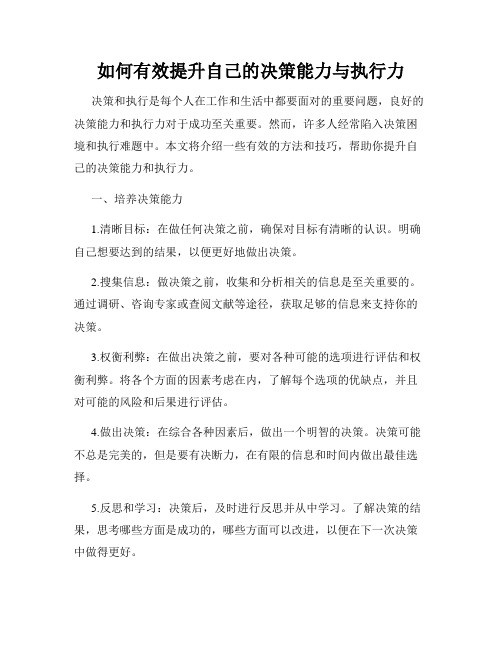 如何有效提升自己的决策能力与执行力

决策和执行是每个人在工作和生活中都要面对的重要问题，良好的决策能力和执行力对于成功至关重要。然而，许多人经常陷入决策困境和执行难题中。本文将介绍一些有效的方法和技巧，帮助你提升自己的决策能力和执行力。

一、培养决策能力

1.清晰目标：在做任何决策之前，确保对目标有清晰的认识。明确自己想要达到的结果，以便更好地做出决策。

2.搜集信息：做决策之前，收集和分析相关的信息是至关重要的。通过调研、咨询专家或查阅文献等途径，获取足够的信息来支持你的决策。

3.权衡利弊：在做出决策之前，要对各种可能的选项进行评估和权衡利弊。将各个方面的因素考虑在内，了解每个选项的优缺点，并且对可能的风险和后果进行评估。

4.做出决策：在综合各种因素后，做出一个明智的决策。决策可能不总是完美的，但是要有决断力，在有限的信息和时间内做出最佳选择。

5.反思和学习：决策后，及时进行反思并从中学习。了解决策的结果，思考哪些方面是成功的，哪些方面可以改进，以便在下一次决策中做得更好。